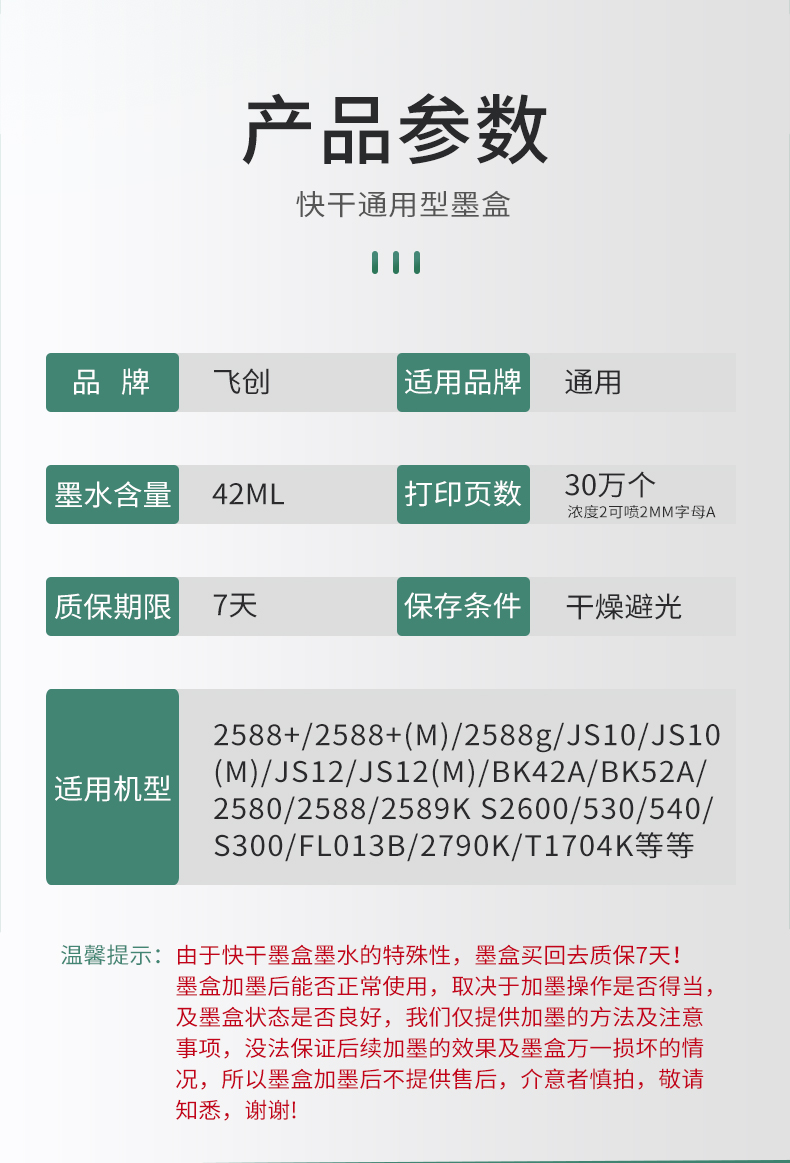 产品参数

快干通用型墨盒

品 牌 飞创 适用品牌 通用

墨水含量 42ML 打印页数 30万个
浓度2可喷2MM字母A

质保期限 7天 保存条件 干燥避光

适用机型 2588+/2588+(M)/2588g/JS10/JS10(M)/JS12/JS12(M)/BK42A/BK52A/2580/2588/2589K S2600/530/540/S300/FL013B/2790K/T1704K等等

温馨提示：由于快干墨盒墨水的特殊性，墨盒买回去质保7天！墨盒加墨后能否正常使用，取决于加墨操作是否得当，及墨盒状态是否良好，我们仅提供加墨的方法及注意事项，没法保证后续加墨的效果及墨盒万一损坏的情况，所以墨盒加墨后不提供售后，介意者慎拍，敬请知悉，谢谢!